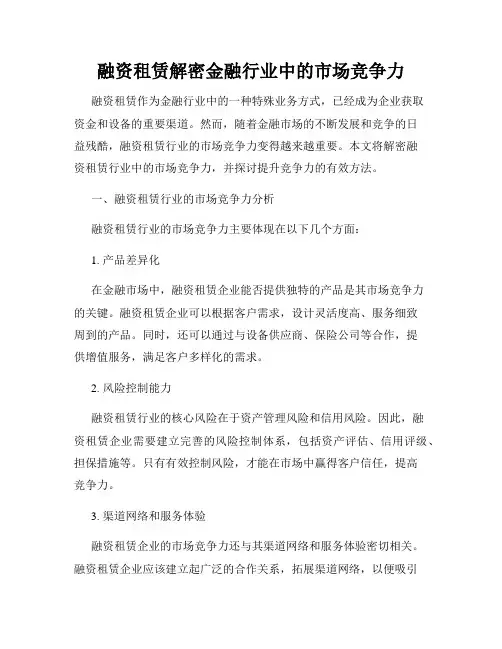 融资租赁解密金融行业中的市场竞争力

融资租赁作为金融行业中的一种特殊业务方式，已经成为企业获取资金和设备的重要渠道。然而，随着金融市场的不断发展和竞争的日益残酷，融资租赁行业的市场竞争力变得越来越重要。本文将解密融资租赁行业中的市场竞争力，并探讨提升竞争力的有效方法。

一、融资租赁行业的市场竞争力分析

融资租赁行业的市场竞争力主要体现在以下几个方面：

1. 产品差异化

在金融市场中，融资租赁企业能否提供独特的产品是其市场竞争力的关键。融资租赁企业可以根据客户需求，设计灵活度高、服务细致周到的产品。同时，还可以通过与设备供应商、保险公司等合作，提供增值服务，满足客户多样化的需求。

2. 风险控制能力

融资租赁行业的核心风险在于资产管理风险和信用风险。因此，融资租赁企业需要建立完善的风险控制体系，包括资产评估、信用评级、担保措施等。只有有效控制风险，才能在市场中赢得客户信任，提高竞争力。

3. 渠道网络和服务体验

融资租赁企业的市场竞争力还与其渠道网络和服务体验密切相关。融资租赁企业应该建立起广泛的合作关系，拓展渠道网络，以便吸引